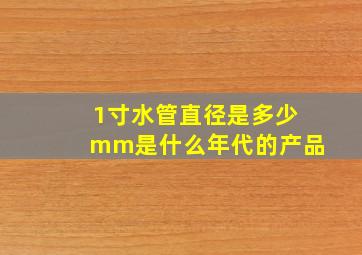 1寸水管直径是多少mm是什么年代的产品